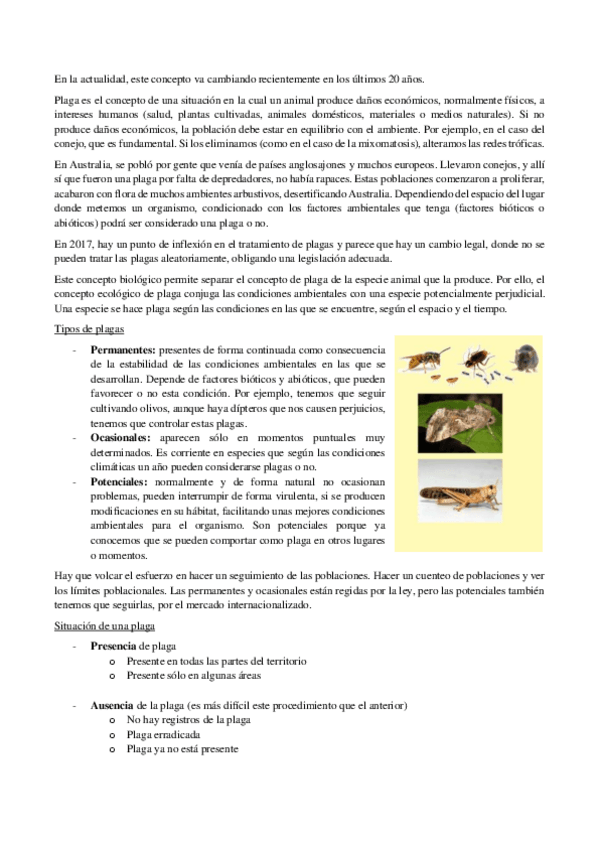 En la actualidad, este concepto va cambiando recientemente en los últimos 20 años.

Plaga es el concepto de una situación en la cual un animal produce daños económicos, normalmente físicos, a intereses humanos (salud, plantas cultivadas, animales domésticos, materiales o medios naturales). Si no produce daños económicos, la población debe estar en equilibrio con el ambiente. Por ejemplo, en el caso del conejo, que es fundamental. Si los eliminamos (como en el caso de la mixomatosis), alteramos las redes tróficas.

En Australia, se pobló por gente que venía de países anglosajones y muchos europeos. Llevaron conejos, y allí sí que fueron una plaga por falta de depredadores, no había rapaces. Estas poblaciones comenzaron a proliferar, acabaron con flora de muchos ambientes arbustivos, desertificando Australia. Dependiendo del espacio del lugar donde metemos un organismo, condicionado con los factores ambientales que tenga (factores bióticos o abióticos) podrá ser considerado una plaga o no.

En 2017, hay un punto de inflexión en el tratamiento de plagas y parece que hay un cambio legal, donde no se pueden tratar las plagas aleatoriamente, obligando una legislación adecuada.

Este concepto biológico permite separar el concepto de plaga de la especie animal que la produce. Por ello, el concepto ecológico de plaga conjuga las condiciones ambientales con una especie potencialmente perjudicial. Una especie se hace plaga según las condiciones en las que se encuentre, según el espacio y el tiempo.

Tipos de plagas

- **Permanentes:** presentes de forma continuada como consecuencia de la estabilidad de las condiciones ambientales en las que se desarrollan. Depende de factores bióticos y abióticos, que pueden favorecer o no esta condición. Por ejemplo, tenemos que seguir cultivando olivos, aunque haya dípteros que nos causen perjuicios, tenemos que controlar estas plagas.
- **Ocasionales:** aparecen sólo en momentos puntuales muy determinados. Es corriente en especies que según las condiciones climáticas un año pueden considerarse plagas o no.
- **Potenciales:** normalmente y de forma natural no ocasionan problemas, pueden interrumpir de forma virulenta, si se producen modificaciones en su hábitat, facilitando unas mejores condiciones ambientales para el organismo. Son potenciales porque ya conocemos que se pueden comportar como plaga en otros lugares o momentos.

Hay que volcar el esfuerzo en hacer un seguimiento de las poblaciones. Hacer un cuenteo de poblaciones y ver los límites poblacionales. Las permanentes y ocasionales están regidas por la ley, pero las potenciales también tenemos que seguirlas, por el mercado internacionalizado.

Situación de una plaga

- **Presencia** de plaga
  o Presente en todas las partes del territorio
  o Presente sólo en algunas áreas

- **Ausencia** de la plaga (es más difícil este procedimiento que el anterior)
  o No hay registros de la plaga
  o Plaga erradicada
  o Plaga ya no está presente